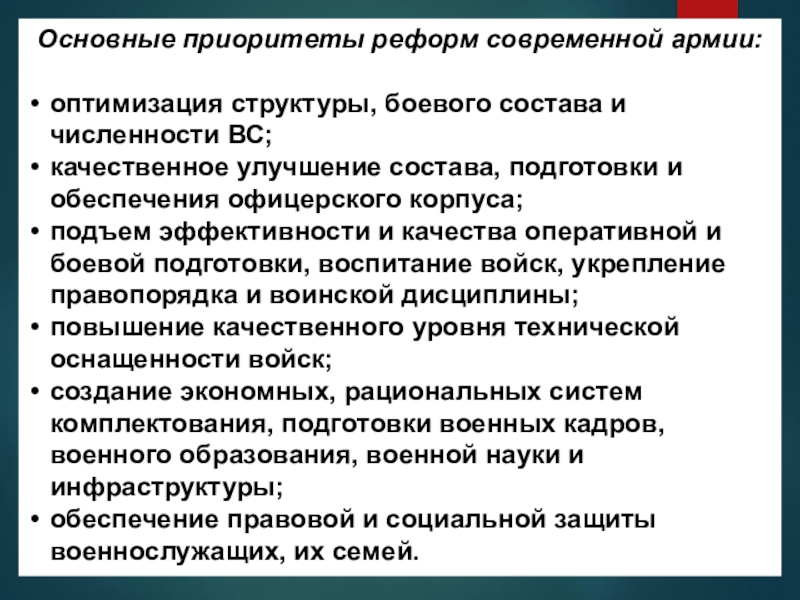 Основные приоритеты реформ современной армии:

• оптимизация структуры, боевого состава и численности ВС;
• качественное улучшение состава, подготовки и обеспечения офицерского корпуса;
• подъем эффективности и качества оперативной и боевой подготовки, воспитание войск, укрепление правопорядка и воинской дисциплины;
• повышение качественного уровня технической оснащенности войск;
• создание экономных, рациональных систем комплектования, подготовки военных кадров, военного образования, военной науки и инфраструктуры;
• обеспечение правовой и социальной защиты военнослужащих, их семей.